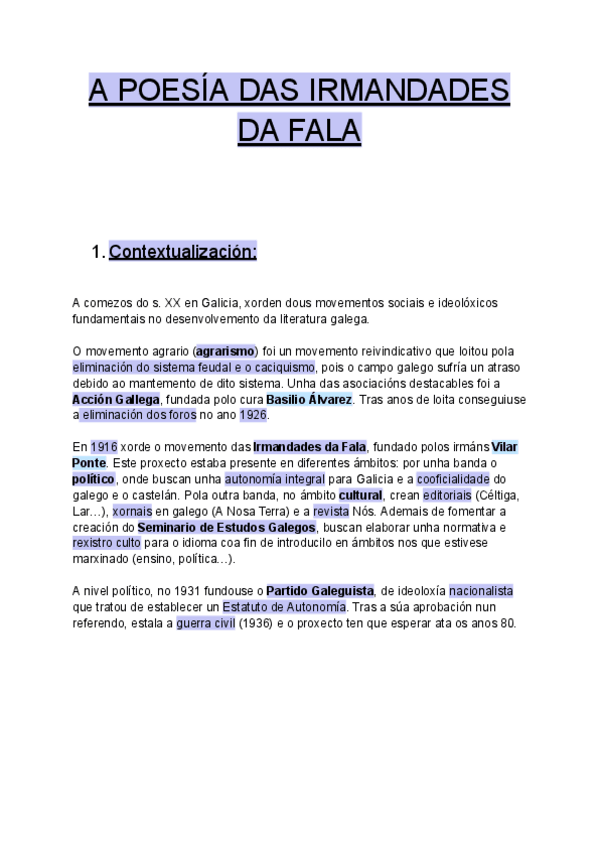 A POESÍA DAS IRMANDADES DA FALA

1. Contextualización:

A comezos do s. XX en Galicia, xorden dous movementos sociais e ideolóxicos fundamentais no desenvolvemento da literatura galega.

O movemento agrario (agrarismo) foi un movemento reivindicativo que loitou pola eliminación do sistema feudal e o caciquismo, pois o campo galego sufría un atraso debido ao mantemento de dito sistema. Unha das asociacións destacables foi a Acción Gallega, fundada polo cura Basilio Álvarez. Tras anos de loita conseguiuse a eliminación dos foros no ano 1926.

En 1916 xorde o movemento das Irmandades da Fala, fundado polos irmáns Vilar Ponte. Este proxecto estaba presente en diferentes ámbitos: por unha banda o político, onde buscan unha autonomía integral para Galicia e a cooficialidade do galego e o castelán. Pola outra banda, no ámbito cultural, crean editoriais (Céltiga, Lar…), xornais en galego (A Nosa Terra) e a revista Nós. Ademais de fomentar a creación do Seminario de Estudos Galegos, buscan elaborar unha normativa e rexistro culto para o idioma coa fin de introducilo en ámbitos nos que estivese marxinado (ensino, política…).

A nivel político, no 1931 fundouse o Partido Galeguista, de ideoloxía nacionalista que tratou de establecer un Estatuto de Autonomía. Tras a súa aprobación nun referendo, estala a guerra civil (1936) e o proxecto ten que esperar ata os anos 80.